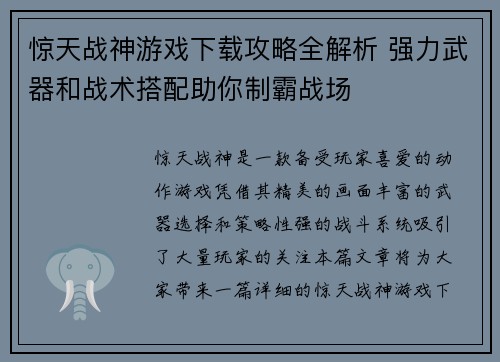 惊天战神游戏下载攻略全解析 强力武器和战术搭配助你制霸战场

惊天战神是一款备受玩家喜爱的动作游戏凭借其精美的画面丰富的武器选择和策略性强的战斗系统吸引了大量玩家的关注本篇文章将为大家带来一篇详细的惊天战神游戏下